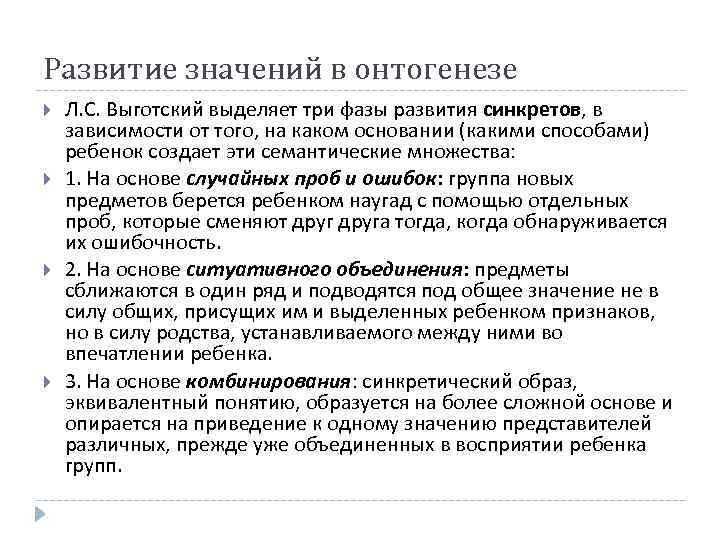 Развитие значений в онтогенезе

Л.С. Выготский выделяет три фазы развития синкретов, в зависимости от того, на каком основании (какими способами) ребенок создает эти семантические множества:

1. На основе случайных проб и ошибок: группа новых предметов берется ребенком наугад с помощью отдельных проб, которые сменяют друг друга тогда, когда обнаруживается их ошибочность.

2. На основе ситуативного объединения: предметы сближаются в один ряд и подводятся под общее значение не в силу общих, присущих им и выделенных ребенком признаков, но в силу родства, устанавливаемого между ними во впечатлении ребенка.

3. На основе комбинирования: синкретический образ, эквивалентный понятию, образуется на более сложной основе и опирается на приведение к одному значению представителей различных, прежде уже объединенных в восприятии ребенка групп.